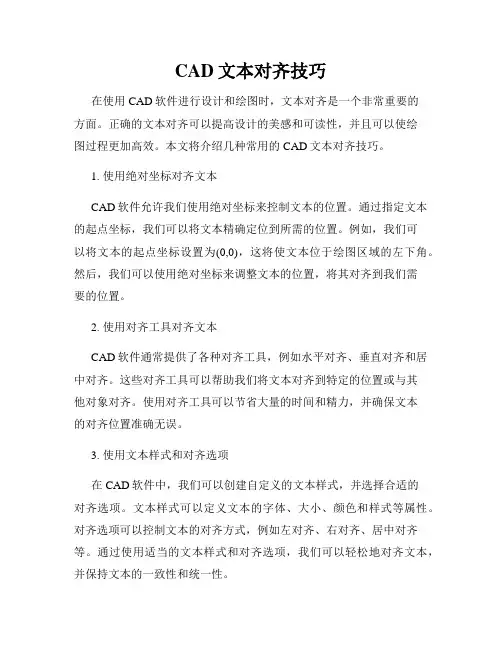 CAD 文本对齐技巧

在使用 CAD 软件进行设计和绘图时，文本对齐是一个非常重要的方面。正确的文本对齐可以提高设计的美感和可读性，并且可以使绘图过程更加高效。本文将介绍几种常用的 CAD 文本对齐技巧。

1. 使用绝对坐标对齐文本

CAD 软件允许我们使用绝对坐标来控制文本的位置。通过指定文本的起点坐标，我们可以将文本精确定位到所需的位置。例如，我们可以将文本的起点坐标设置为(0,0)，这将使文本位于绘图区域的左下角。然后，我们可以使用绝对坐标来调整文本的位置，将其对齐到我们需要的位置。

2. 使用对齐工具对齐文本

CAD 软件通常提供了各种对齐工具，例如水平对齐、垂直对齐和居中对齐。这些对齐工具可以帮助我们将文本对齐到特定的位置或与其他对象对齐。使用对齐工具可以节省大量的时间和精力，并确保文本的对齐位置准确无误。

3. 使用文本样式和对齐选项

在 CAD 软件中，我们可以创建自定义的文本样式，并选择合适的对齐选项。文本样式可以定义文本的字体、大小、颜色和样式等属性。对齐选项可以控制文本的对齐方式，例如左对齐、右对齐、居中对齐等。通过使用适当的文本样式和对齐选项，我们可以轻松地对齐文本，并保持文本的一致性和统一性。